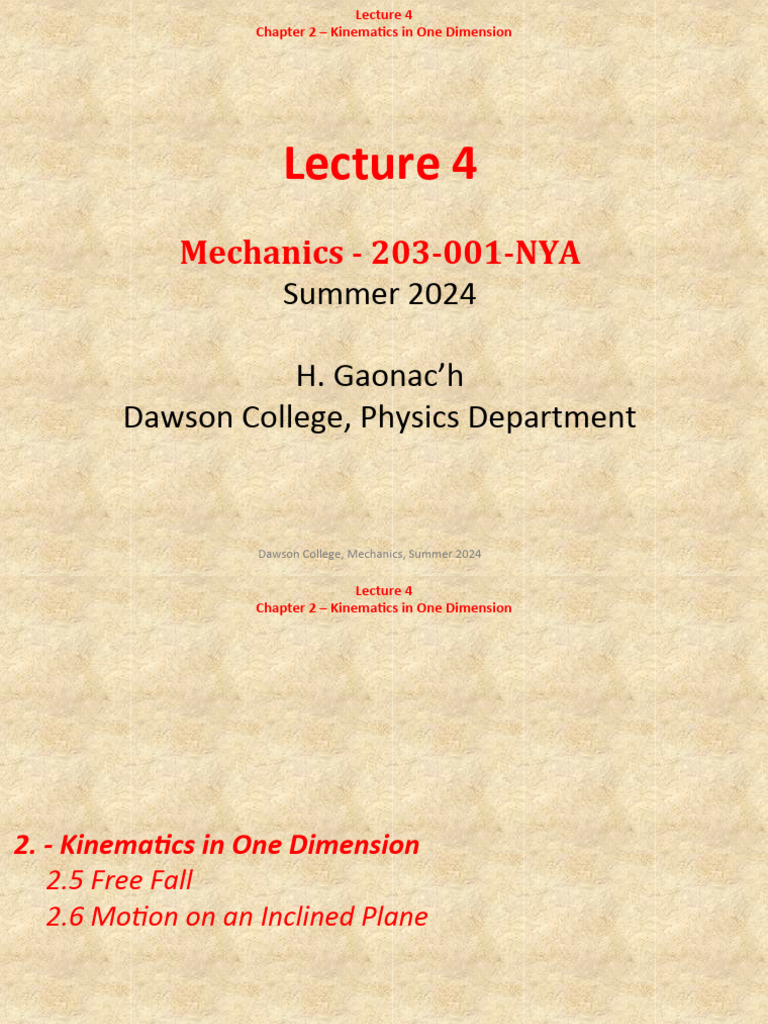 Lecture 4
Chapter 2 – Kinematics in One Dimension

Lecture 4

Mechanics - 203-001-NYA
Summer 2024

H. Gaonac'h
Dawson College, Physics Department

Dawson College, Mechanics, Summer 2024

Lecture 4
Chapter 2 – Kinematics in One Dimension

2. - Kinematics in One Dimension
2.5 Free Fall
2.6 Motion on an Inclined Plane